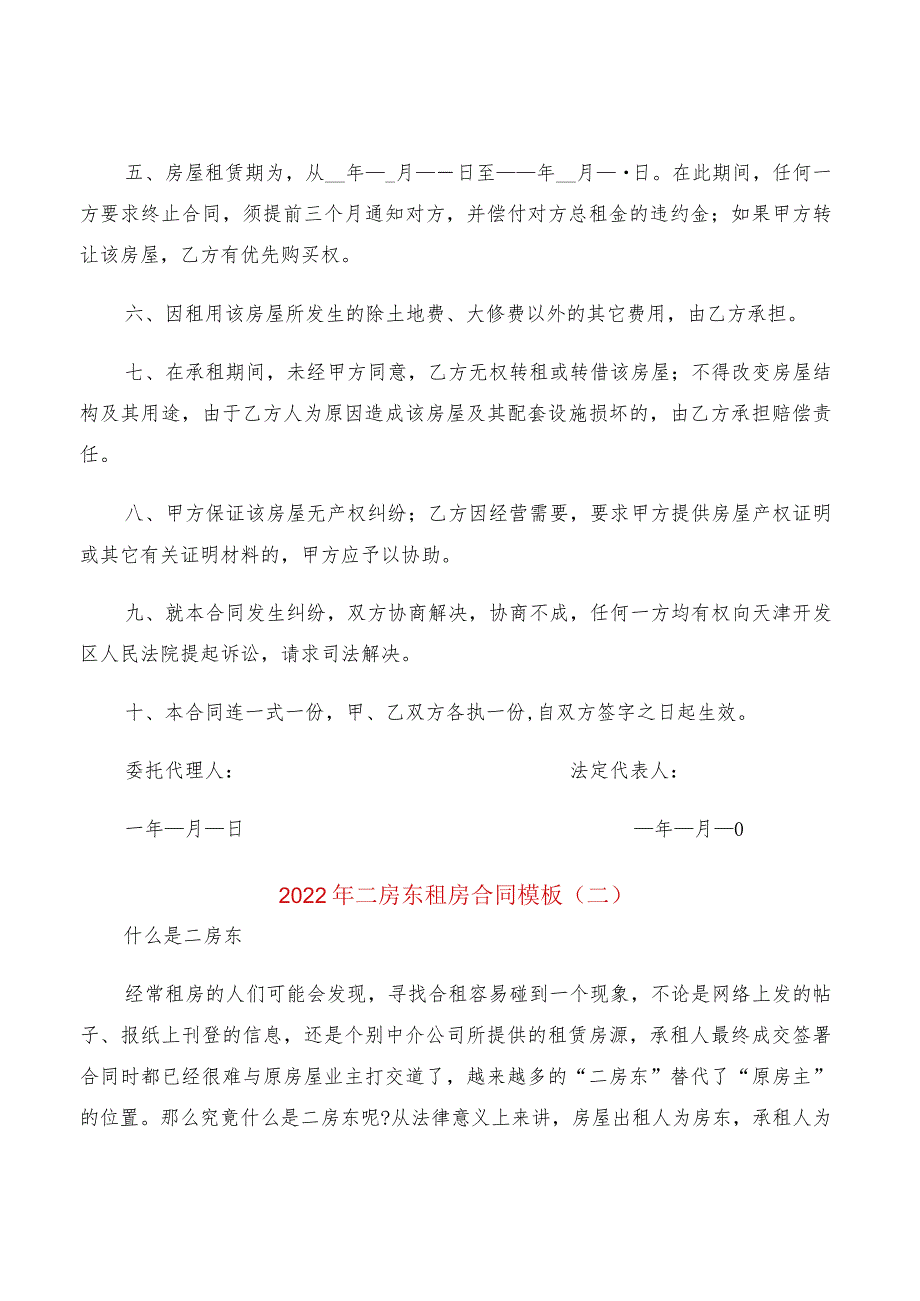 五、房屋租赁期为，从__年—_月——日至——年__月—·日。在此期间，任何一方要求终止合同，须提前三个月通知对方，并偿付对方总租金的违约金；如果甲方转让该房屋，乙方有优先购买权。

六、因租用该房屋所发生的除土地费、大修费以外的其它费用，由乙方承担。

七、在承租期间，未经甲方同意，乙方无权转租或转借该房屋；不得改变房屋结构及其用途，由于乙方人为原因造成该房屋及其配套设施损坏的，由乙方承担赔偿责任。

八、甲方保证该房屋无产权纠纷；乙方因经营需要，要求甲方提供房屋产权证明或其它有关证明材料的，甲方应予以协助。

九、就本合同发生纠纷，双方协商解决，协商不成，任何一方均有权向天津开发区人民法院提起诉讼，请求司法解决。

十、本合同连一式一份，甲、乙双方各执一份,自双方签字之日起生效。

委托代理人：

法定代表人：

一年—月—日

—年—月—0

2022年二房东租房合同模板（二）

什么是二房东

经常租房的人们可能会发现，寻找合租容易碰到一个现象，不论是网络上发的帖子、报纸上刊登的信息，还是个别中介公司所提供的租赁房源，承租人最终成交签署合同时都已经很难与原房屋业主打交道了，越来越多的“二房东”替代了“原房主”的位置。那么究竟什么是二房东呢?从法律意义上来讲，房屋出租人为房东，承租人为